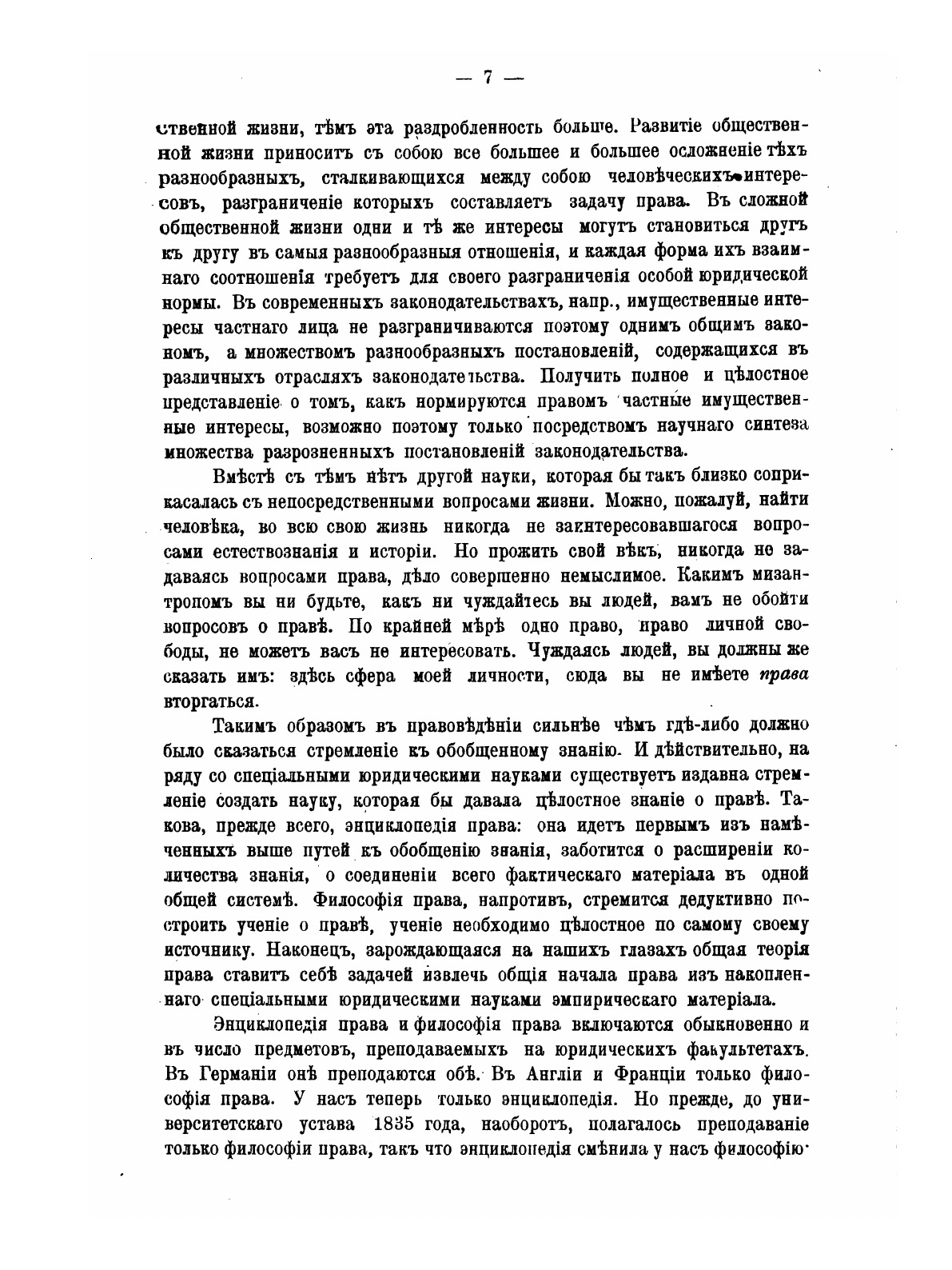 — 7 —

ственной жизни, тѣмъ эта раздробленность больше. Развитіе общественной жизни приноситъ съ собою все большее и большее осложненіе тѣхъ разнообразныхъ, сталкивающихся между собою человѣческихъ интересовъ, разграниченіе которыхъ составляетъ задачу права. Въ сложной общественной жизни одни и тѣ же интересы могутъ становиться другъ къ другу въ самыя разнообразныя отношенія, и каждая форма ихъ взаимнаго соотношенія требуетъ для своего разграниченія особой юридической нормы. Въ современныхъ законодательствахъ, напр., имущественные интересы частнаго лица не разграничиваются поэтому однимъ общимъ закономъ, а множествомъ разнообразныхъ постановленій, содержащихся въ различныхъ отрасляхъ законодательства. Получить полное и цѣлостное представленіе о томъ, какъ нормируются правомъ частные имущественные интересы, возможно поэтому только посредствомъ научнаго синтеза множества разрозненныхъ постановленій законодательства.

Вмѣстѣ съ тѣмъ нѣтъ другой науки, которая бы такъ близко соприкасалась съ непосредственными вопросами жизни. Можно, пожалуй, найти человѣка, во всю свою жизнь никогда не заинтересовавшагося вопросами естествознанія и исторіи. Но прожить свой вѣкъ, никогда не задаваясь вопросами права, дѣло совершенно немыслимое. Какимъ мизантропомъ вы ни будьте, какъ ни чуждайтесь вы людей, вамъ не обойти вопросовъ о правѣ. По крайней мѣрѣ одно право, право личной свободы, не можетъ васъ не интересовать. Чуждаясь людей, вы должны же сказать имъ: здѣсь сфера моей личности, сюда вы не имѣете права вторгаться.

Такимъ образомъ въ правовѣдѣніи сильнѣе чѣмъ гдѣ-либо должно было сказаться стремленіе къ обобщенному знанію. И дѣйствительно, на ряду со спеціальными юридическими науками существуетъ издавна стремленіе создать науку, которая бы давала цѣлостное знаніе о правѣ. Такова, прежде всего, энциклопедія права: она идетъ первымъ изъ намѣченныхъ выше путей къ обобщенію знанія, заботится о расширеніи количества знанія, о соединеніи всего фактическаго матеріала въ одной общей системѣ. Философія права, напротивъ, стремится дедуктивно построить ученіе о правѣ, ученіе необходимо цѣлостное по самому своему источнику. Наконецъ, зарождающаяся на нашихъ глазахъ общая теорія права ставитъ себѣ задачей извлечь общія начала права изъ накопленнаго спеціальными юридическими науками эмпирическаго матеріала.

Энциклопедія права и философія права включаются обыкновенно и въ число предметовъ, преподаваемыхъ на юридическихъ факультетахъ. Въ Германіи онѣ преподаются обѣ. Въ Англіи и Франціи только философія права. У насъ теперь только энциклопедія. Но прежде, до университетскаго устава 1835 года, наоборотъ, полагалось преподаваніе только философіи права, такъ что энциклопедія смѣнила у насъ философію·